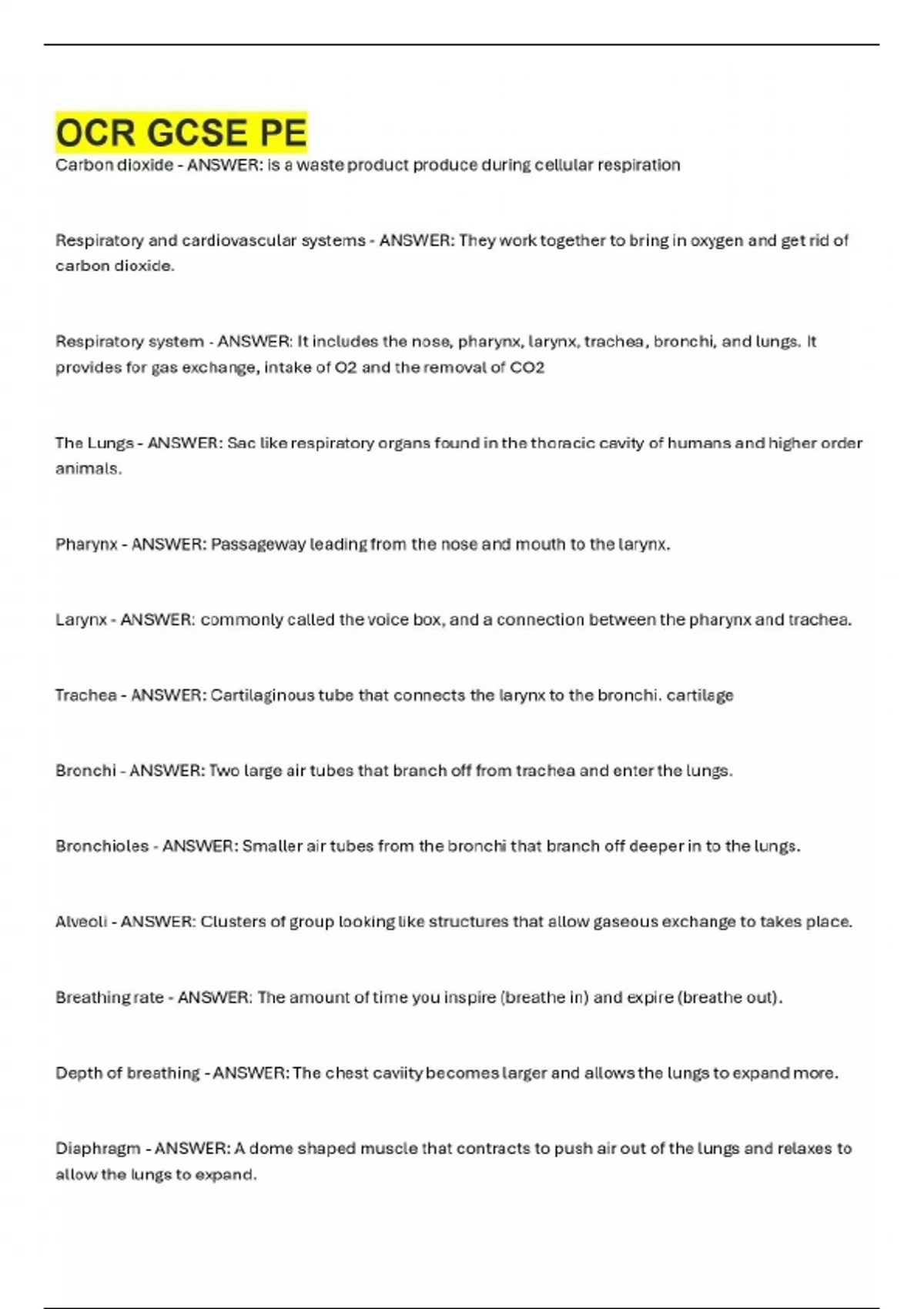 OCR GCSE PE

Carbon dioxide - ANSWER: is a waste product produce during cellular respiration

Respiratory and cardiovascular systems - ANSWER: They work together to bring in oxygen and get rid of carbon dioxide.

Respiratory system - ANSWER: It includes the nose, pharynx, larynx, trachea, bronchi, and lungs. It provides for gas exchange, intake of O2 and the removal of CO2

The Lungs - ANSWER: Sac like respiratory organs found in the thoracic cavity of humans and higher order animals.

Pharynx - ANSWER: Passageway leading from the nose and mouth to the larynx.

Larynx - ANSWER: commonly called the voice box, and a connection between the pharynx and trachea.

Trachea - ANSWER: Cartilaginous tube that connects the larynx to the bronchi. cartilage

Bronchi - ANSWER: Two large air tubes that branch off from trachea and enter the lungs.

Bronchioles - ANSWER: Smaller air tubes from the bronchi that branch off deeper in to the lungs.

Alveoli - ANSWER: Clusters of group looking like structures that allow gaseous exchange to takes place.

Breathing rate - ANSWER: The amount of time you inspire (breathe in) and expire (breathe out).

Depth of breathing - ANSWER: The chest caviity becomes larger and allows the lungs to expand more.

Diaphragm - ANSWER: A dome shaped muscle that contracts to push air out of the lungs and relaxes to allow the lungs to expand.